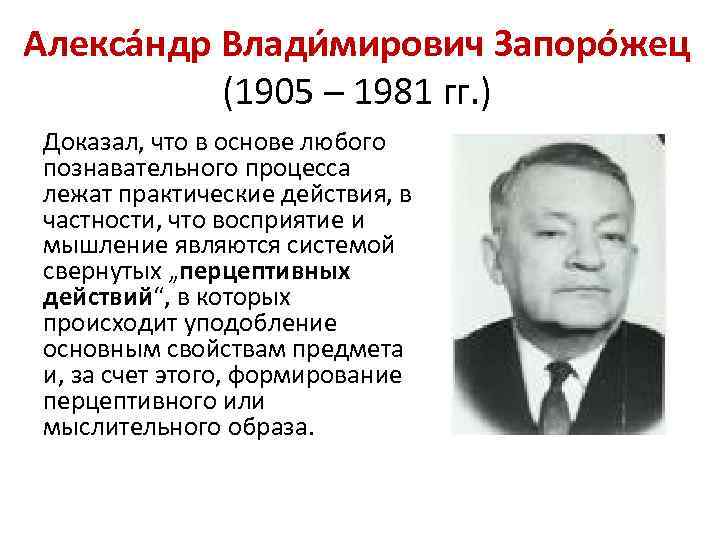 Алекса́ндр Влади́мирович Запоро́жец
(1905 – 1981 гг.)

Доказал, что в основе любого познавательного процесса лежат практические действия, в частности, что восприятие и мышление являются системой свернутых „перцептивных действий“, в которых происходит уподобление основным свойствам предмета и, за счет этого, формирование перцептивного или мыслительного образа.